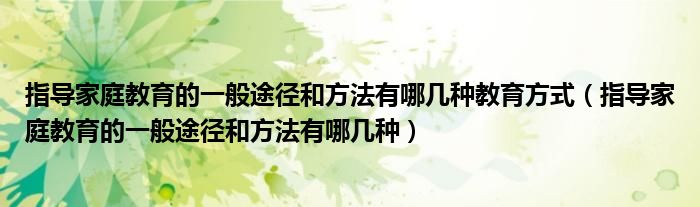 指导家庭教育的一般途径和方法有哪几种教育方式（指导家庭教育的一般途径和方法有哪几种）